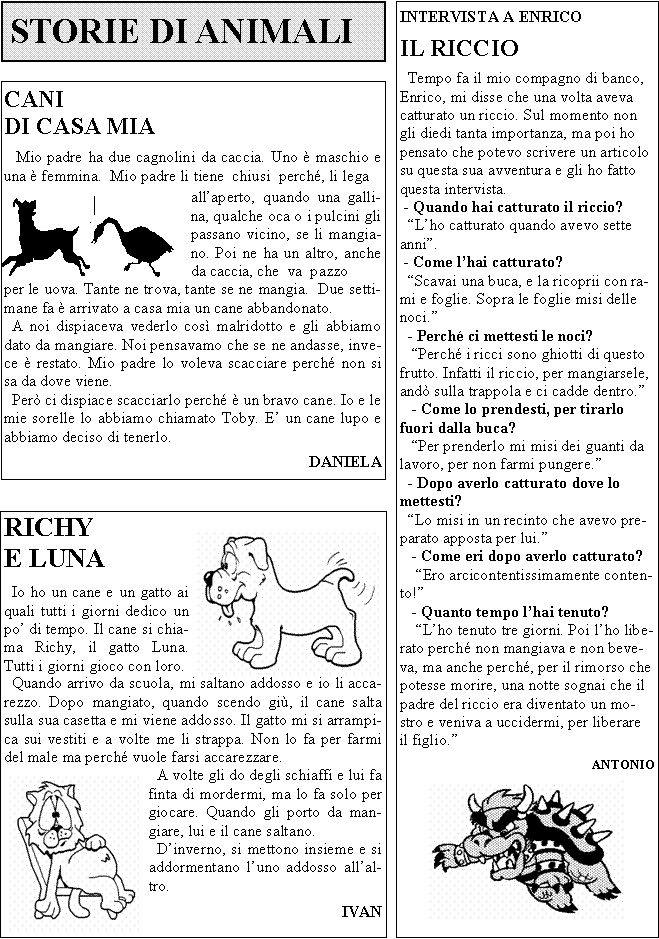 STORIE DI ANIMALI

CANI
DI CASA MIA

Mio padre ha due cagnolini da caccia. Uno è maschio e una è femmina. Mio padre li tiene chiusi perché, li lega all'aperto, quando una gallina, qualche oca o i pulcini gli passano vicino, se li mangiano. Poi ne ha un altro, anche da caccia, che va pazzo per le uova. Tante ne trova, tante se ne mangia. Due settimane fa è arrivato a casa mia un cane abbandonato.

A noi dispiaceva vederlo così malridotto e gli abbiamo dato da mangiare. Noi pensavamo che se ne andasse, invece è restato. Mio padre lo voleva scacciare perché non si sa da dove viene.

Però ci dispiace scacciarlo perché è un bravo cane. Io e le mie sorelle lo abbiamo chiamato Toby. E' un cane lupo e abbiamo deciso di tenerlo.

DANIELA

RICHY
E LUNA

Io ho un cane e un gatto ai quali tutti i giorni dedico un po' di tempo. Il cane si chiama Richy, il gatto Luna. Tutti i giorni gioco con loro.

Quando arrivo da scuola, mi saltano addosso e io li accarezzo. Dopo mangiato, quando scendo giù, il cane salta sulla sua casetta e mi viene addosso. Il gatto mi si arrampica sui vestiti e a volte me li strappa. Non lo fa per farmi del male ma perché vuole farsi accarezzare.

A volte gli do degli schiaffi e lui fa finta di mordermi, ma lo fa solo per giocare. Quando gli porto da mangiare, lui e il cane saltano.

D'inverno, si mettono insieme e si addormentano l'uno addosso all'altro.

IVAN

INTERVISTA A ENRICO
IL RICCIO

Tempo fa il mio compagno di banco, Enrico, mi disse che una volta aveva catturato un riccio. Sul momento non gli diedi tanta importanza, ma poi ho pensato che potevo scrivere un articolo su questa sua avventura e gli ho fatto questa intervista.

- Quando hai catturato il riccio?
"L'ho catturato quando avevo sette anni".
- Come l'hai catturato?
"Scavai una buca, e la ricoprii con rami e foglie. Sopra le foglie misi delle noci."
- Perché ci mettesti le noci?
"Perché i ricci sono ghiotti di questo frutto. Infatti il riccio, per mangiarsele, andò sulla trappola e ci cadde dentro."
- Come lo prendesti, per tirarlo fuori dalla buca?
"Per prenderlo mi misi dei guanti da lavoro, per non farmi pungere."
- Dopo averlo catturato dove lo mettesti?
"Lo misi in un recinto che avevo preparato apposta per lui."
- Come eri dopo averlo catturato?
"Ero arcicontentissimamente contento!"
- Quanto tempo l'hai tenuto?
"L'ho tenuto tre giorni. Poi l'ho liberato perché non mangiava e non beveva, ma anche perché, per il rimorso che potesse morire, una notte sognai che il padre del riccio era diventato un mostro e veniva a uccidermi, per liberare il figlio."

ANTONIO